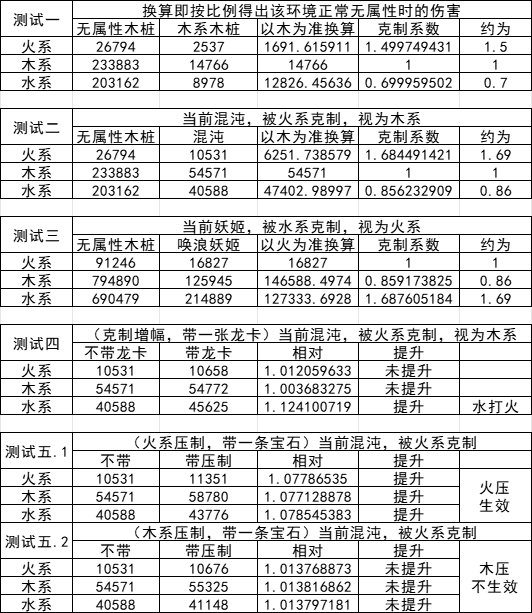 | 测试一 | 换算即按比例得出该环境正常无属性时的伤害 | | | | |
|---|---|---|---|---|---|
| | 无属性木桩 | 木系木桩 | 以木为准换算 | 克制系数 | 约为 |
| 火系 | 26794 | 2537 | 1691.615911 | 1.499749431 | 1.5 |
| 木系 | 233883 | 14766 | 14766 | 1 | 1 |
| 水系 | 203162 | 8978 | 12826.45636 | 0.699959502 | 0.7 |

| 测试二 | 当前混沌，被火系克制，视为木系 | | | | |
|---|---|---|---|---|---|
| | 无属性木桩 | 混沌 | 以木为准换算 | 克制系数 | 约为 |
| 火系 | 26794 | 10531 | 6251.738579 | 1.684491421 | 1.69 |
| 木系 | 233883 | 54571 | 54571 | 1 | 1 |
| 水系 | 203162 | 40588 | 47402.98997 | 0.856232909 | 0.86 |

| 测试三 | 当前妖姬，被水系克制，视为火系 | | | | |
|---|---|---|---|---|---|
| | 无属性木桩 | 唤浪妖姬 | 以火为准换算 | 克制系数 | 约为 |
| 火系 | 91246 | 16827 | 16827 | 1 | 1 |
| 木系 | 794890 | 125945 | 146588.4974 | 0.859173825 | 0.86 |
| 水系 | 690479 | 214889 | 127333.6928 | 1.687605184 | 1.69 |

| 测试四 | （克制增幅，带一张龙卡）当前混沌，被火系克制，视为木系 | | | | |
|---|---|---|---|---|---|
| | 不带龙卡 | 带龙卡 | 相对 | 提升 | |
| 火系 | 10531 | 10658 | 1.012059633 | 未提升 | |
| 木系 | 54571 | 54772 | 1.003683275 | 未提升 | |
| 水系 | 40588 | 45625 | 1.124100719 | 提升 | 水打火 |

| 测试五.1 | （火系压制，带一条宝石）当前混沌，被火系克制 | | | | |
|---|---|---|---|---|---|
| | 不带 | 带压制 | 相对 | 提升 | |
| 火系 | 10531 | 11351 | 1.07786535 | 提升 | 火压生效 |
| 木系 | 54571 | 58780 | 1.077128878 | 提升 | |
| 水系 | 40588 | 43776 | 1.078545383 | 提升 | |

| 测试五.2 | （木系压制，带一条宝石）当前混沌，被火系克制 | | | | |
|---|---|---|---|---|---|
| | 不带 | 带压制 | 相对 | 提升 | |
| 火系 | 10531 | 10676 | 1.013768873 | 未提升 | 木压不生效 |
| 木系 | 54571 | 55325 | 1.013816862 | 未提升 | |
| 水系 | 40588 | 41148 | 1.013797181 | 未提升 | |